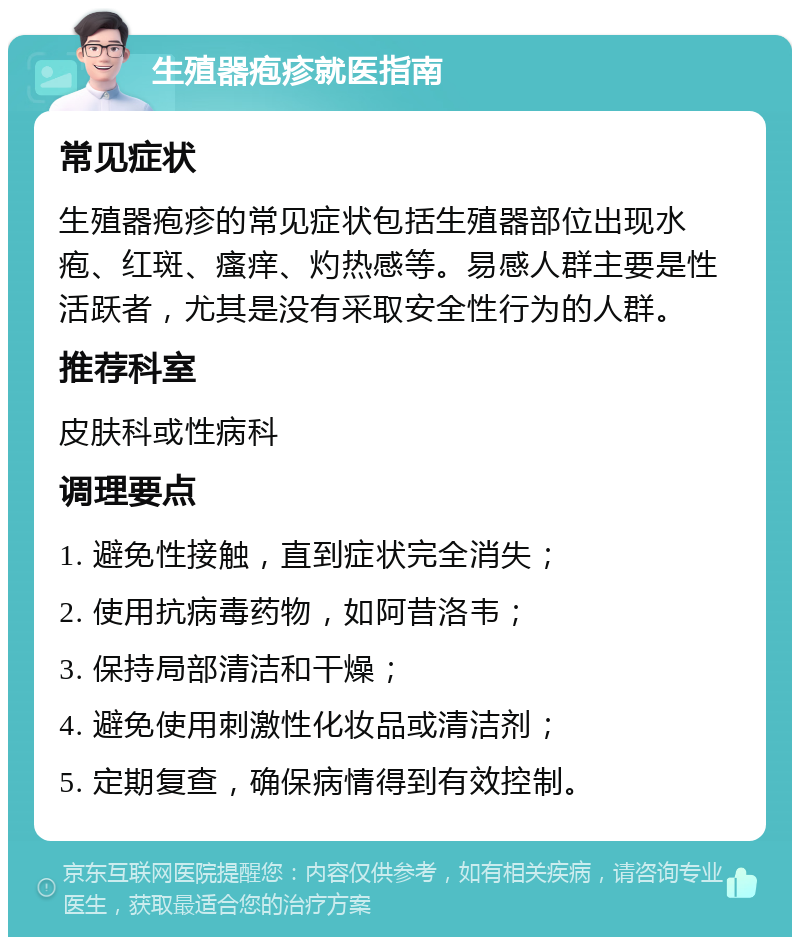 生殖器疱疹就医指南

常见症状

生殖器疱疹的常见症状包括生殖器部位出现水疱、红斑、瘙痒、灼热感等。易感人群主要是性活跃者，尤其是没有采取安全性行为的人群。

推荐科室

皮肤科或性病科

调理要点

1. 避免性接触，直到症状完全消失；

2. 使用抗病毒药物，如阿昔洛韦；

3. 保持局部清洁和干燥；

4. 避免使用刺激性化妆品或清洁剂；

5. 定期复查，确保病情得到有效控制。

京东互联网医院提醒您：内容仅供参考，如有相关疾病，请咨询专业医生，获取最适合您的治疗方案